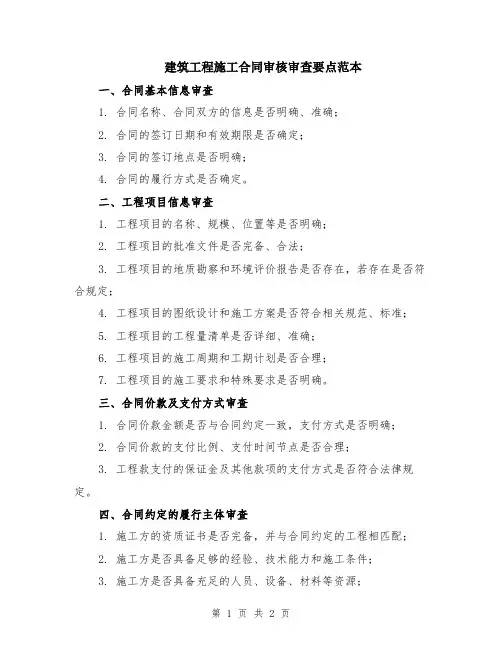 建筑工程施工合同审核审查要点范本

一、合同基本信息审查

1. 合同名称、合同双方的信息是否明确、准确；

2. 合同的签订日期和有效期限是否确定；

3. 合同的签订地点是否明确；

4. 合同的履行方式是否确定。

二、工程项目信息审查

1. 工程项目的名称、规模、位置等是否明确；

2. 工程项目的批准文件是否完备、合法；

3. 工程项目的地质勘察和环境评价报告是否存在，若存在是否符合规定；

4. 工程项目的图纸设计和施工方案是否符合相关规范、标准；

5. 工程项目的工程量清单是否详细、准确；

6. 工程项目的施工周期和工期计划是否合理；

7. 工程项目的施工要求和特殊要求是否明确。

三、合同价款及支付方式审查

1. 合同价款金额是否与合同约定一致，支付方式是否明确；

2. 合同价款的支付比例、支付时间节点是否合理；

3. 工程款支付的保证金及其他款项的支付方式是否符合法律规定。

四、合同约定的履行主体审查

1. 施工方的资质证书是否完备，并与合同约定的工程相匹配；

2. 施工方是否具备足够的经验、技术能力和施工条件；

3. 施工方是否具备充足的人员、设备、材料等资源；

第 1 页 共 2 页